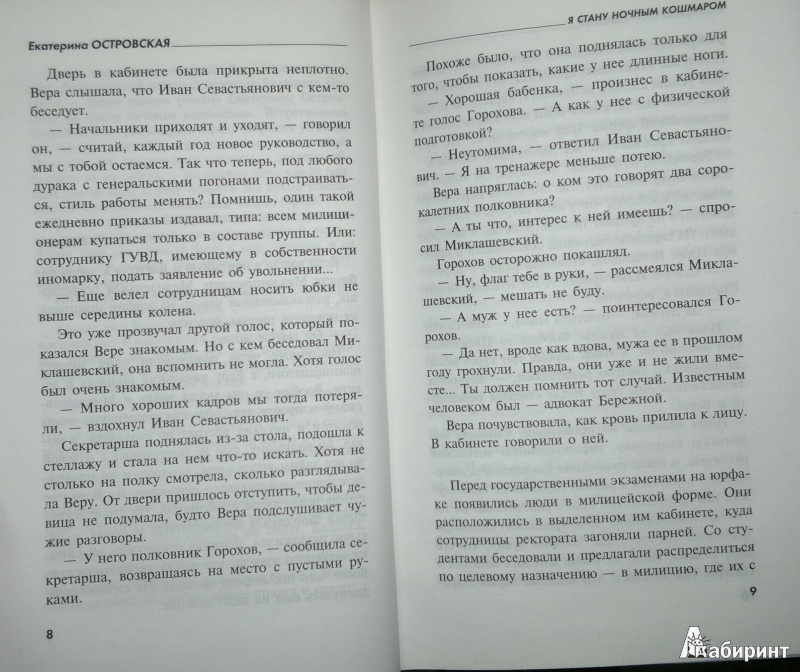 Екатерина ОСТРОВСКАЯ

Дверь в кабинете была прикрыта неплотно. Вера слышала, что Иван Севастьянович с кем-то беседует.

— Начальники приходят и уходят, — говорил он, — считай, каждый год новое руководство, а мы с тобой остаемся. Так что теперь, под любого дурака с генеральскими погонами подстраиваться, стиль работы менять? Помнишь, один такой ежедневно приказы издавал, типа: всем милиционерам купаться только в составе группы. Или: сотруднику ГУВД, имеющему в собственности иномарку, подать заявление об увольнении...

— Еще велел сотрудницам носить юбки не выше середины колена.

Это уже прозвучал другой голос, который показался Вере знакомым. Но с кем беседовал Миклашевский, она вспомнить не могла. Хотя голос был очень знакомым.

— Много хороших кадров мы тогда потеряли, — вздохнул Иван Севастьянович.

Секретарша поднялась из-за стола, подошла к стеллажу и стала на нем что-то искать. Хотя не столько на полку смотрела, сколько разглядывала Веру. От двери пришлось отступить, чтобы девица не подумала, будто Вера подслушивает чужие разговоры.

— У него полковник Горохов, — сообщила секретарша, возвращаясь на место с пустыми руками.

8

Я СТАНУ НОЧНЫМ КОШМАРОМ

Похоже было, что она поднялась только для того, чтобы показать, какие у нее длинные ноги.

— Хорошая бабенка, — произнес в кабинете голос Горохова. — А как у нее с физической подготовкой?

— Неутомима, — ответил Иван Севастьянович. — Я на тренажере меньше потею.

Вера напряглась: о ком это говорят два сорокалетних полковника?

— А ты что, интерес к ней имеешь? — спросил Миклашевский.

Горохов осторожно покашлял.

— Ну, флаг тебе в руки, — рассмеялся Миклашевский, — мешать не буду.

— А муж у нее есть? — поинтересовался Горохов.

— Да нет, вроде как вдова, мужа ее в прошлом году грохнули. Правда, они уже и не жили вместе... Ты должен помнить тот случай. Известным человеком был — адвокат Бережной.

Вера почувствовала, как кровь прилила к лицу. В кабинете говорили о ней.

Перед государственными экзаменами на юрфаке появились люди в милицейской форме. Они расположились в выделенном им кабинете, куда сотрудницы ректората загоняли парней. Со студентами беседовали и предлагали распределиться по целевому назначению — в милицию, где их с

9

Лабиринт